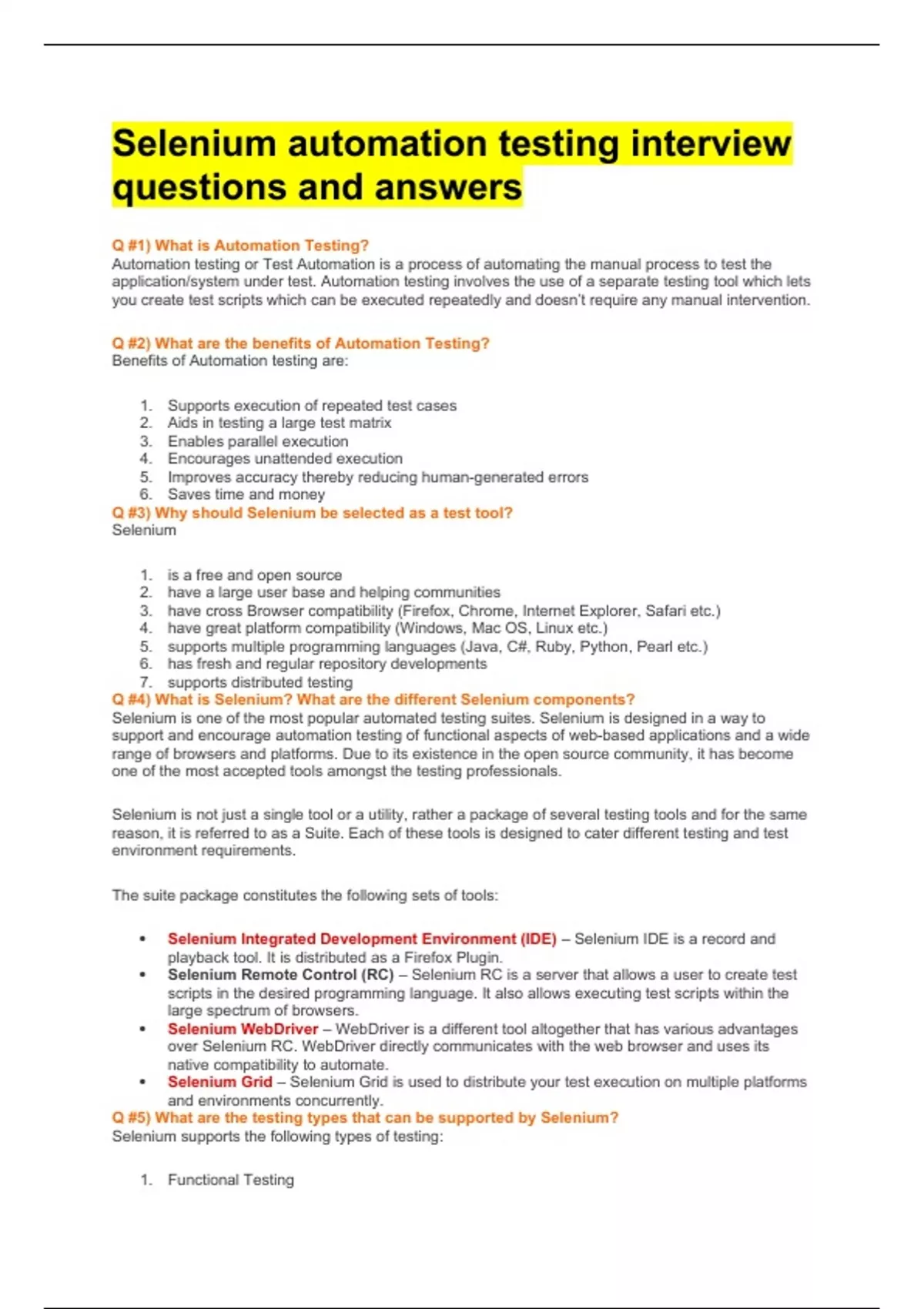 Selenium automation testing interview questions and answers

Q #1) What is Automation Testing?
Automation testing or Test Automation is a process of automating the manual process to test the application/system under test. Automation testing involves the use of a separate testing tool which lets you create test scripts which can be executed repeatedly and doesn't require any manual intervention.

Q #2) What are the benefits of Automation Testing?
Benefits of Automation testing are:

1. Supports execution of repeated test cases
2. Aids in testing a large test matrix
3. Enables parallel execution
4. Encourages unattended execution
5. Improves accuracy thereby reducing human-generated errors
6. Saves time and money

Q #3) Why should Selenium be selected as a test tool?
Selenium

1. is a free and open source
2. have a large user base and helping communities
3. have cross Browser compatibility (Firefox, Chrome, Internet Explorer, Safari etc.)
4. have great platform compatibility (Windows, Mac OS, Linux etc.)
5. supports multiple programming languages (Java, C#, Ruby, Python, Pearl etc.)
6. has fresh and regular repository developments
7. supports distributed testing

Q #4) What is Selenium? What are the different Selenium components?
Selenium is one of the most popular automated testing suites. Selenium is designed in a way to support and encourage automation testing of functional aspects of web-based applications and a wide range of browsers and platforms. Due to its existence in the open source community, it has become one of the most accepted tools amongst the testing professionals.

Selenium is not just a single tool or a utility, rather a package of several testing tools and for the same reason, it is referred to as a Suite. Each of these tools is designed to cater different testing and test environment requirements.

The suite package constitutes the following sets of tools:

• Selenium Integrated Development Environment (IDE) – Selenium IDE is a record and playback tool. It is distributed as a Firefox Plugin.
• Selenium Remote Control (RC) – Selenium RC is a server that allows a user to create test scripts in the desired programming language. It also allows executing test scripts within the large spectrum of browsers.
• Selenium WebDriver – WebDriver is a different tool altogether that has various advantages over Selenium RC. WebDriver directly communicates with the web browser and uses its native compatibility to automate.
• Selenium Grid – Selenium Grid is used to distribute your test execution on multiple platforms and environments concurrently.

Q #5) What are the testing types that can be supported by Selenium?
Selenium supports the following types of testing:

1. Functional Testing